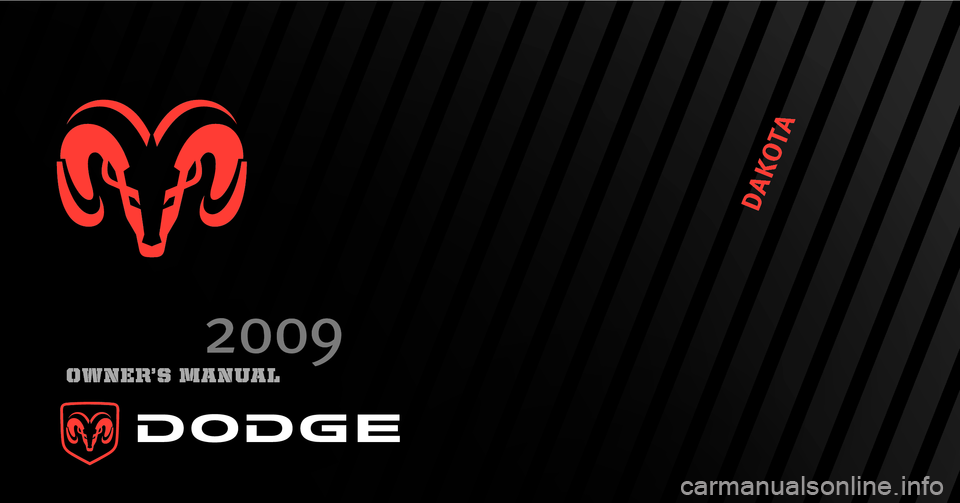 DAKOTA

2009
OWNER'S MANUAL

DODGE

carmanualsonline.info